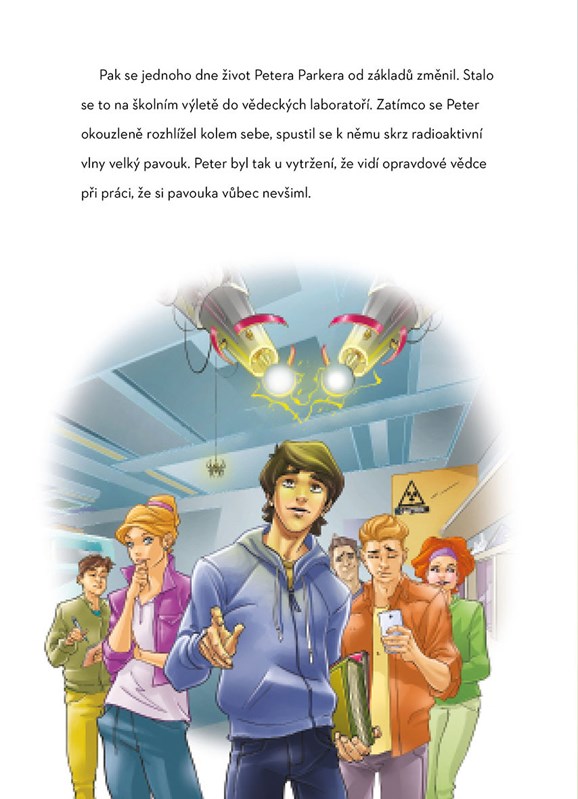 Pak se jednoho dne život Petera Parkera od základů změnil. Stalo se to na školním výletě do vědeckých laboratoří. Zatímco se Peter okouzleně rozhlížel kolem sebe, spustil se k němu skrz radioaktivní vlny velký pavouk. Peter byl tak u vytržení, že vidí opravdové vědce při práci, že si pavouka vůbec nevšiml.